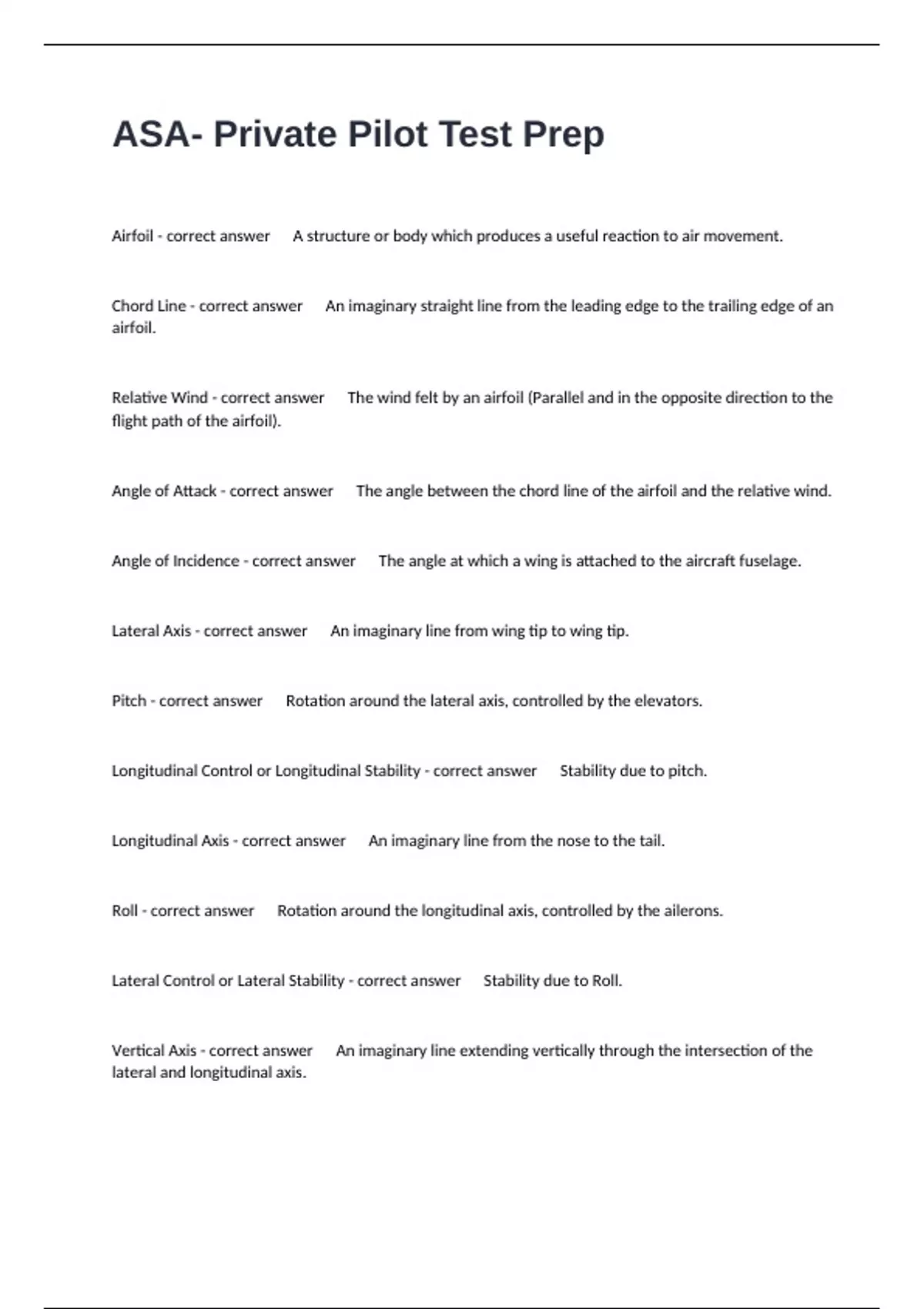 ASA- Private Pilot Test Prep

Airfoil - correct answer A structure or body which produces a useful reaction to air movement.

Chord Line - correct answer An imaginary straight line from the leading edge to the trailing edge of an airfoil.

Relative Wind - correct answer The wind felt by an airfoil (Parallel and in the opposite direction to the flight path of the airfoil).

Angle of Attack - correct answer The angle between the chord line of the airfoil and the relative wind.

Angle of Incidence - correct answer The angle at which a wing is attached to the aircraft fuselage.

Lateral Axis - correct answer An imaginary line from wing tip to wing tip.

Pitch - correct answer Rotation around the lateral axis, controlled by the elevators.

Longitudinal Control or Longitudinal Stability - correct answer Stability due to pitch.

Longitudinal Axis - correct answer An imaginary line from the nose to the tail.

Roll - correct answer Rotation around the longitudinal axis, controlled by the ailerons.

Lateral Control or Lateral Stability - correct answer Stability due to Roll.

Vertical Axis - correct answer An imaginary line extending vertically through the intersection of the lateral and longitudinal axis.